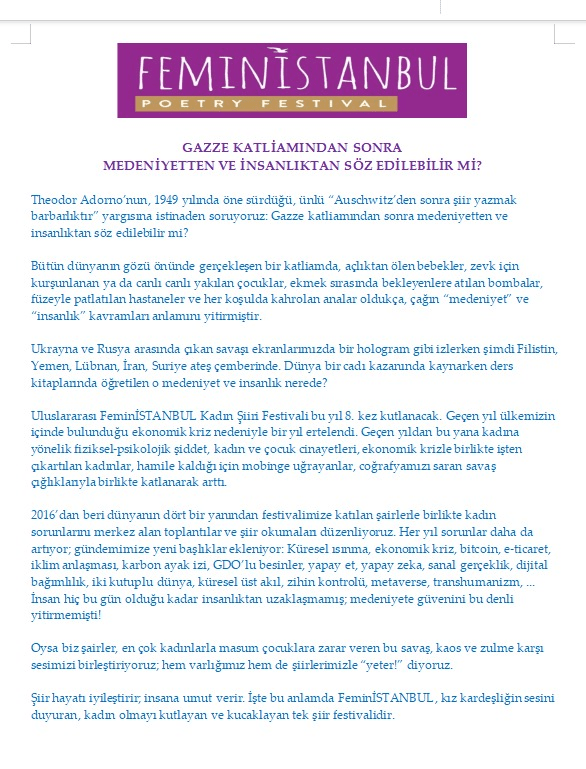 FEMİNİSTANBUL
POETRY FESTIVAL

GAZZE KATLİAMINDAN SONRA
MEDENİYETTEN VE İNSANLIKTAN SÖZ EDİLEBİLİR Mİ?

Theodor Adorno'nun, 1949 yılında öne sürdüğü, ünlü "Auschwitz'den sonra şiir yazmak barbarlıktır" yargısına istinaden soruyoruz: Gazze katliamından sonra medeniyetten ve insanlıktan söz edilebilir mi?

Bütün dünyanın gözü önünde gerçekleşen bir katliamda, açlıktan ölen bebekler, zevk için kurşunlanan ya da canlı canlı yakılan çocuklar, ekmek sırasında bekleyenlere atılan bombalar, füzeyle patlatılan hastaneler ve her koşulda kahrolan analar oldukça, çağın "medeniyet" ve "insanlık" kavramları anlamını yitirmiştir.

Ukrayna ve Rusya arasında çıkan savaşı ekranlarımızda bir hologram gibi izlerken şimdi Filistin, Yemen, Lübnan, İran, Suriye ateş çemberinde. Dünya bir cadı kazanında kaynarken ders kitaplarında öğretilen o medeniyet ve insanlık nerede?

Uluslararası FeminİSTANBUL Kadın Şiiri Festivali bu yıl 8. kez kutlanacak. Geçen yıl ülkemizin içinde bulunduğu ekonomik kriz nedeniyle bir yıl ertelendi. Geçen yıldan bu yana kadına yönelik fiziksel-psikolojik şiddet, kadın ve çocuk cinayetleri, ekonomik krizle birlikte işten çıkartılan kadınlar, hamile kaldığı için mobinge uğrayanlar, coğrafyamızı saran savaş çığlıklarıyla birlikte katlanarak arttı.

2016'dan beri dünyanın dört bir yanından festivalimize katılan şairlerle birlikte kadın sorunlarını merkez alan toplantılar ve şiir okumaları düzenliyoruz. Her yıl sorunlar daha da artıyor; gündemimize yeni başlıklar ekleniyor: Küresel ısınma, ekonomik kriz, bitcoin, e-ticaret, iklim anlaşması, karbon ayak izi, GDO'lu besinler, yapay et, yapay zeka, sanal gerçeklik, dijital bağımlılık, iki kutuplu dünya, küresel üst akıl, zihin kontrolü, metaverse, transhumanizm, ... İnsan hiç bu gün olduğu kadar insanlıktan uzaklaşmamış; medeniyete güvenini bu denli yitirmemişti!

Oysa biz şairler, en çok kadınlarla masum çocuklara zarar veren bu savaş, kaos ve zulme karşı sesimizi birleştiriyoruz; hem varlığımız hem de şiirlerimizle "yeter!" diyoruz.

Şiir hayatı iyileştirir; insana umut verir. İşte bu anlamda FeminİSTANBUL, kız kardeşliğin sesini duyuran, kadın olmayı kutlayan ve kucaklayan tek şiir festivalidir.